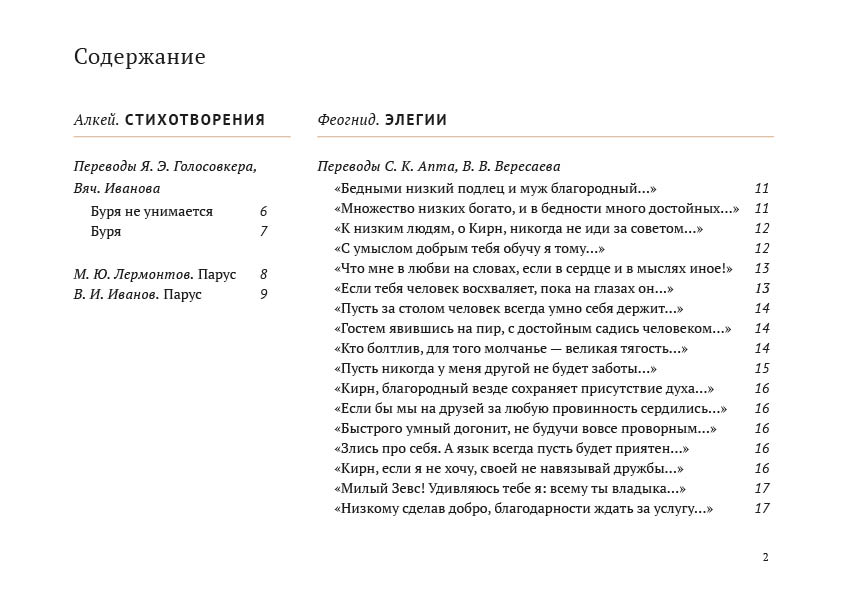 Содержание

Алкей. СТИХОТВОРЕНИЯ

Переводы Я. Э. Голосовкера, Вяч. Иванова

Буря не унимается 6
Буря 7

М. Ю. Лермонтов. Парус 8
В. И. Иванов. Парус 9

Феогнид. ЭЛЕГИИ

Переводы С. К. Апта, В. В. Вересаева

«Бедными низкий подлец и муж благородный...» 11
«Множество низких богато, и в бедности много достойных...» 11
«К низким людям, о Кирн, никогда не иди за советом...» 12
«С умыслом добрым тебя обучу я тому...» 12
«Что мне в любви на словах, если в сердце и в мыслях иное!» 13
«Если тебя человек восхваляет, пока на глазах он...» 13
«Пусть за столом человек всегда умно себя держит...» 14
«Гостем явившись на пир, с достойным садись человеком...» 14
«Кто болтлив, для того молчанье — великая тягость...» 14
«Пусть никогда у меня другой не будет заботы...» 15
«Кирн, благородный везде сохраняет присутствие духа...» 16
«Если бы мы на друзей за любую провинность сердились...» 16
«Быстрого умный догонит, не будучи вовсе проворным...» 16
«Злись про себя. А язык всегда пусть будет приятен...» 16
«Кирн, если я не хочу, своей не навязывай дружбы...» 16
«Милый Зевс! Удивляюсь тебе я: всему ты владыка...» 17
«Низкому сделав добро, благодарности ждать за услугу...» 17

2